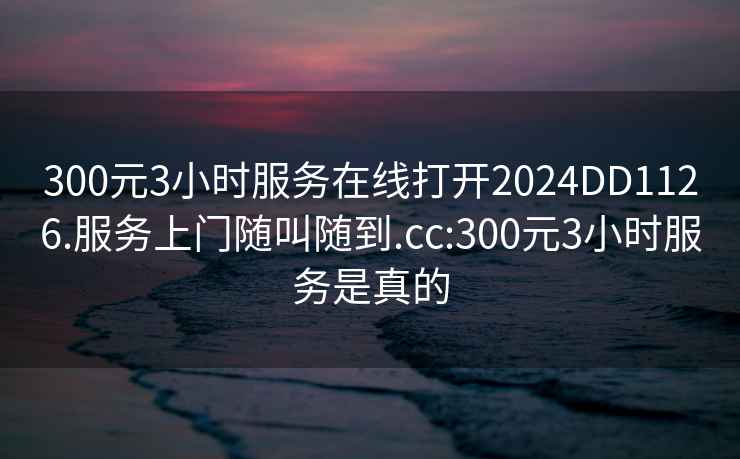 300元3小时服务在线打开2024DD1126.服务上门随叫随到.cc:300元3小时服务是真的